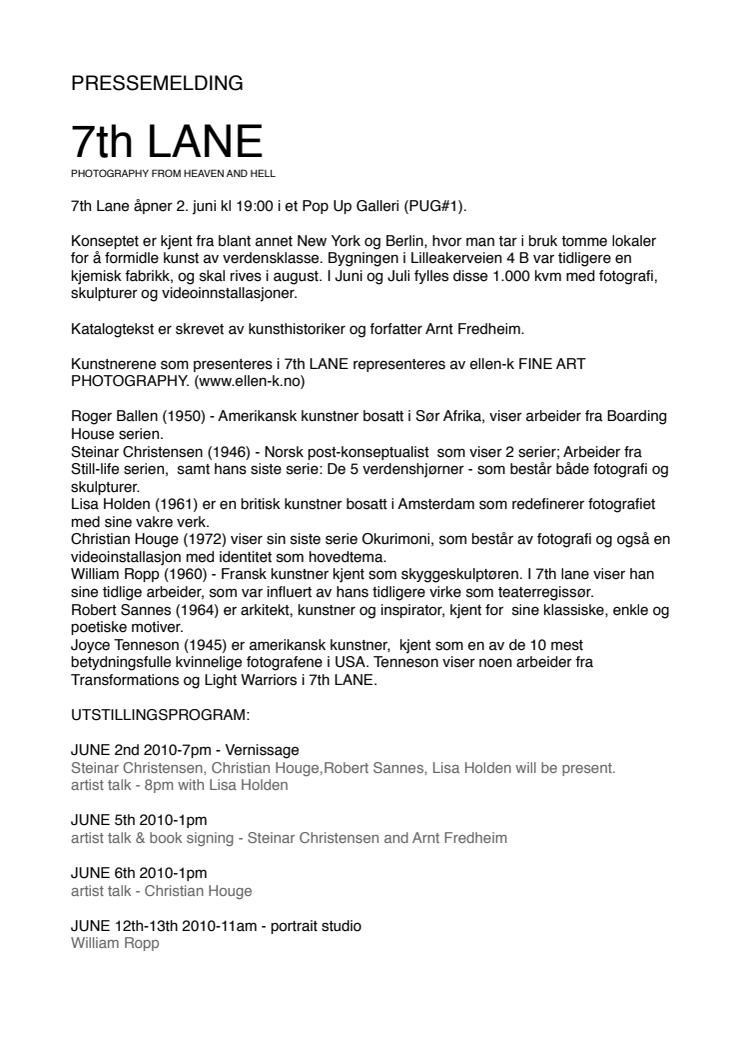 PRESSEMELDING

7th LANE
PHOTOGRAPHY FROM HEAVEN AND HELL

7th Lane åpner 2. juni kl 19:00 i et Pop Up Galleri (PUG#1).

Konseptet er kjent fra blant annet New York og Berlin, hvor man tar i bruk tomme lokaler for å formidle kunst av verdensklasse. Bygningen i Lilleakerveien 4 B var tidligere en kjemisk fabrikk, og skal rives i august. I Juni og Juli fylles disse 1.000 kvm med fotografi, skulpturer og videoinnstallasjoner.

Katalogtekst er skrevet av kunsthistoriker og forfatter Arnt Fredheim.

Kunstnerene som presenteres i 7th LANE representeres av ellen-k FINE ART PHOTOGRAPHY. (www.ellen-k.no)

Roger Ballen (1950) - Amerikansk kunstner bosatt i Sør Afrika, viser arbeider fra Boarding House serien.
Steinar Christensen (1946) - Norsk post-konseptualist som viser 2 serier; Arbeider fra Still-life serien, samt hans siste serie: De 5 verdenshjørner - som består både fotografi og skulpturer.
Lisa Holden (1961) er en britisk kunstner bosatt i Amsterdam som redefinerer fotografiet med sine vakre verk.
Christian Houge (1972) viser sin siste serie Okurimoni, som består av fotografi og også en videoinstallasjon med identitet som hovedtema.
William Ropp (1960) - Fransk kunstner kjent som skyggeskulptøren. I 7th lane viser han sine tidlige arbeider, som var influert av hans tidligere virke som teaterregissør.
Robert Sannes (1964) er arkitekt, kunstner og inspirator, kjent for sine klassiske, enkle og poetiske motiver.
Joyce Tenneson (1945) er amerikansk kunstner, kjent som en av de 10 mest betydningsfulle kvinnelige fotografene i USA. Tenneson viser noen arbeider fra Transformations og Light Warriors i 7th LANE.

UTSTILLINGSPROGRAM:

JUNE 2nd 2010-7pm - Vernissage
Steinar Christensen, Christian Houge,Robert Sannes, Lisa Holden will be present.
artist talk - 8pm with Lisa Holden

JUNE 5th 2010-1pm
artist talk & book signing - Steinar Christensen and Arnt Fredheim

JUNE 6th 2010-1pm
artist talk - Christian Houge

JUNE 12th-13th 2010-11am - portrait studio
William Ropp